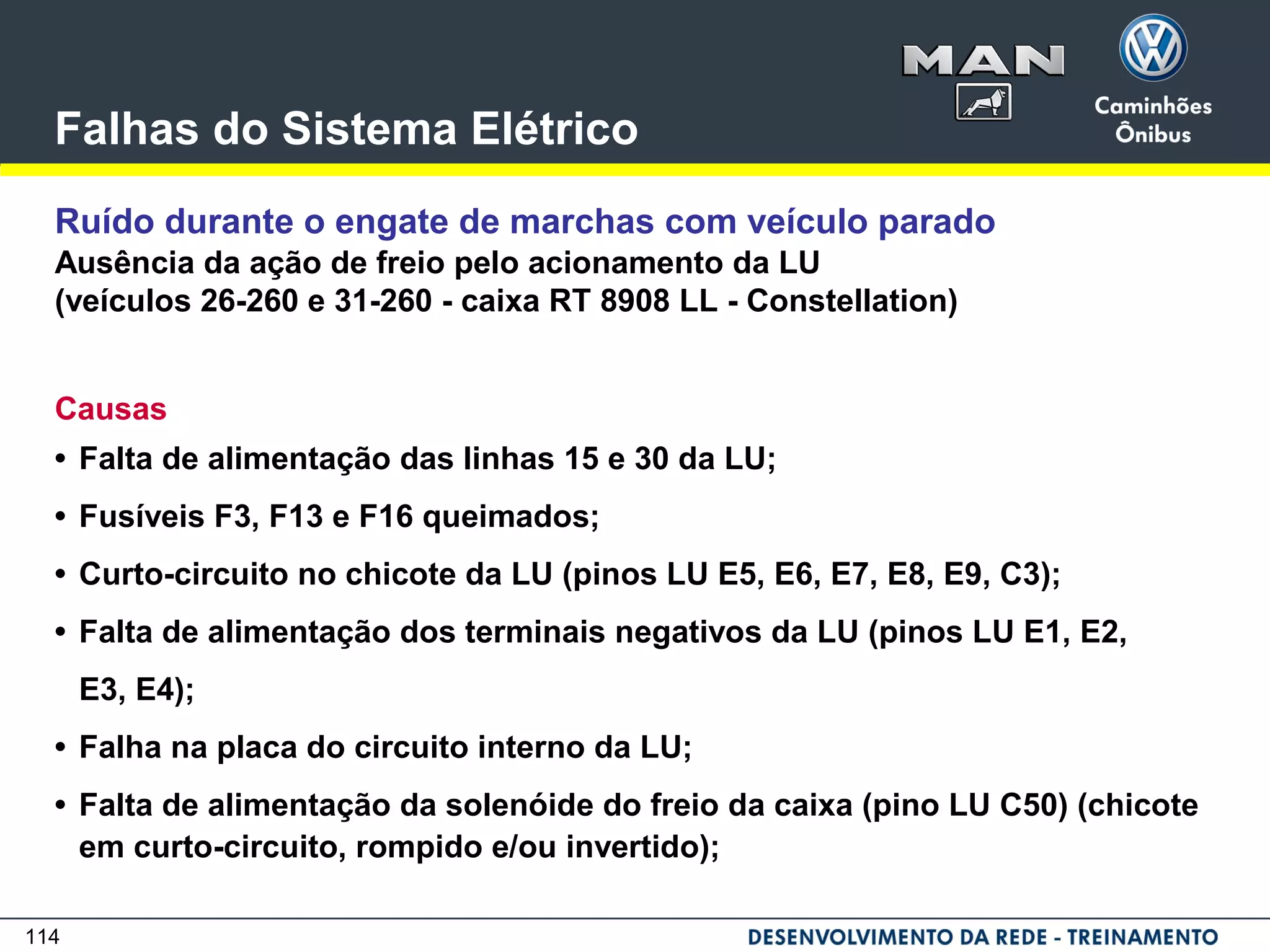 Falhas do Sistema Elétrico

MAN

Caminhões Ônibus

Ruído durante o engate de marchas com veículo parado
Ausência da ação de freio pelo acionamento da LU
(veículos 26-260 e 31-260 - caixa RT 8908 LL - Constellation)

Causas

• Falta de alimentação das linhas 15 e 30 da LU;

• Fusíveis F3, F13 e F16 queimados;

• Curto-circuito no chicote da LU (pinos LU E5, E6, E7, E8, E9, C3);

• Falta de alimentação dos terminais negativos da LU (pinos LU E1, E2, E3, E4);

• Falha na placa do circuito interno da LU;

• Falta de alimentação da solenóide do freio da caixa (pino LU C50) (chicote em curto-circuito, rompido e/ou invertido);

114

DESENVOLVIMENTO DA REDE - TREINAMENTO